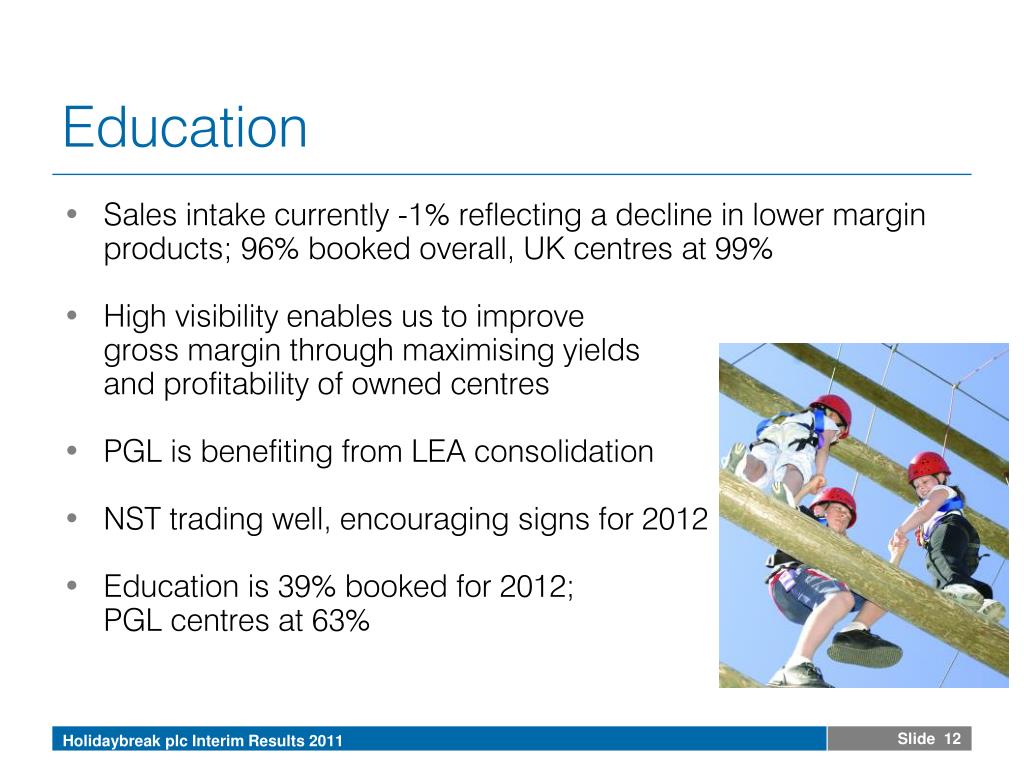 Education

• Sales intake currently -1% reflecting a decline in lower margin products; 96% booked overall, UK centres at 99%

• High visibility enables us to improve gross margin through maximising yields and profitability of owned centres

• PGL is benefiting from LEA consolidation

• NST trading well, encouraging signs for 2012

• Education is 39% booked for 2012; PGL centres at 63%

Holidaybreak plc Interim Results 2011

Slide 12